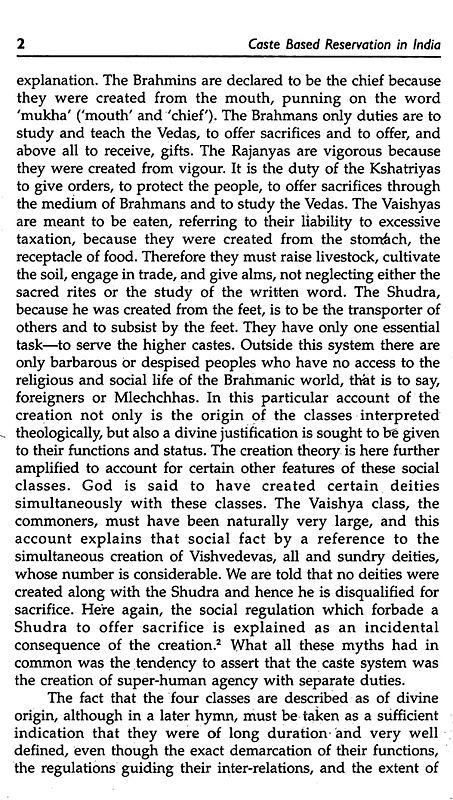 2 Caste Based Reservation in India

explanation. The Brahmins are declared to be the chief because they were created from the mouth, punning on the word 'mukha' ('mouth' and 'chief'). The Brahmans only duties are to study and teach the Vedas, to offer sacrifices and to offer, and above all to receive, gifts. The Rajanyas are vigorous because they were created from vigour. It is the duty of the Kshatriyas to give orders, to protect the people, to offer sacrifices through the medium of Brahmans and to study the Vedas. The Vaishyas are meant to be eaten, referring to their liability to excessive taxation, because they were created from the stomach, the receptacle of food. Therefore they must raise livestock, cultivate the soil, engage in trade, and give alms, not neglecting either the sacred rites or the study of the written word. The Shudra, because he was created from the feet, is to be the transporter of others and to subsist by the feet. They have only one essential task—to serve the higher castes. Outside this system there are only barbarous or despised peoples who have no access to the religious and social life of the Brahmanic world, that is to say, foreigners or Mlechchhas. In this particular account of the creation not only is the origin of the classes interpreted theologically, but also a divine justification is sought to be given to their functions and status. The creation theory is here further amplified to account for certain other features of these social classes. God is said to have created certain deities simultaneously with these classes. The Vaishya class, the commoners, must have been naturally very large, and this account explains that social fact by a reference to the simultaneous creation of Vishvedevas, all and sundry deities, whose number is considerable. We are told that no deities were created along with the Shudra and hence he is disqualified for sacrifice. Here again, the social regulation which forbade a Shudra to offer sacrifice is explained as an incidental consequence of the creation.$^2$ What all these myths had in common was the tendency to assert that the caste system was the creation of super-human agency with separate duties.

The fact that the four classes are described as of divine origin, although in a later hymn, must be taken as a sufficient indication that they were of long duration and very well defined, even though the exact demarcation of their functions, the regulations guiding their inter-relations, and the extent of